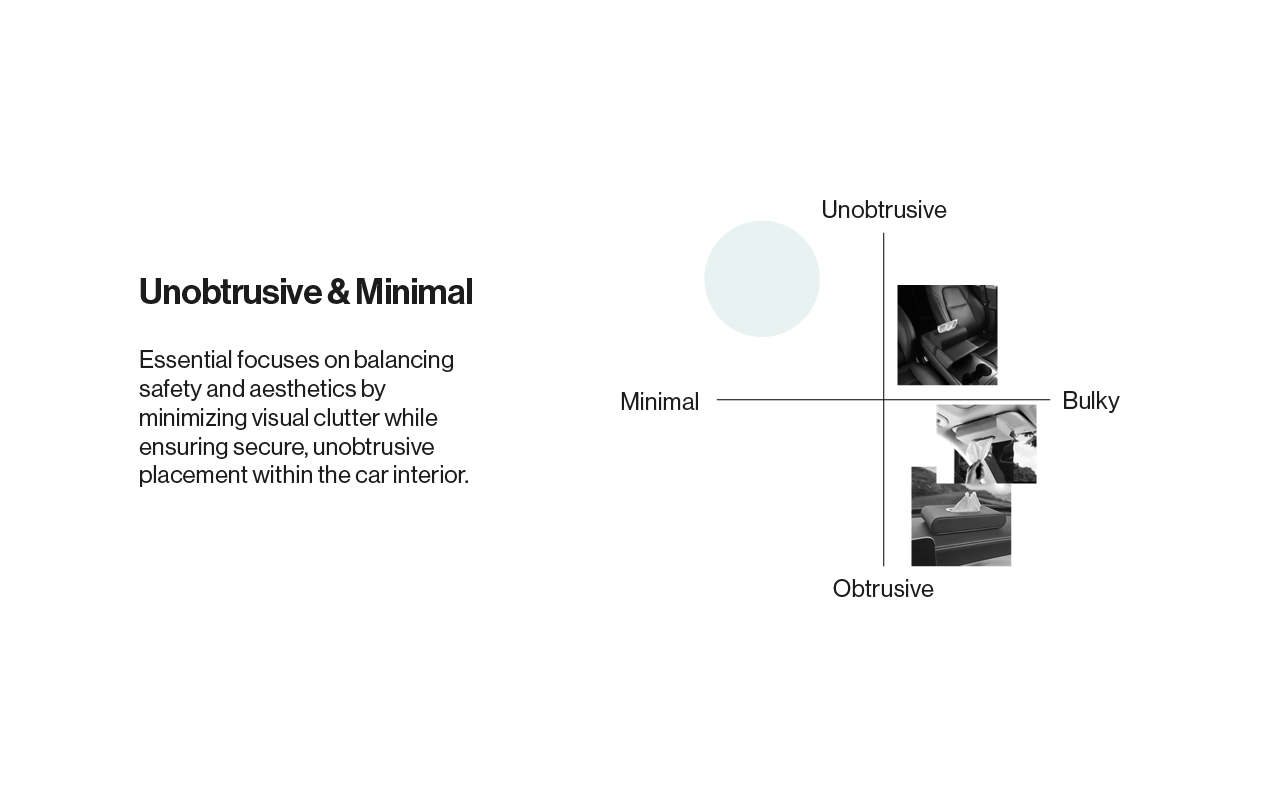 Unobtrusive & Minimal

Essential focuses on balancing safety and aesthetics by minimizing visual clutter while ensuring secure, unobtrusive placement within the car interior.

Unobtrusive

Minimal

Bulky

Obtrusive